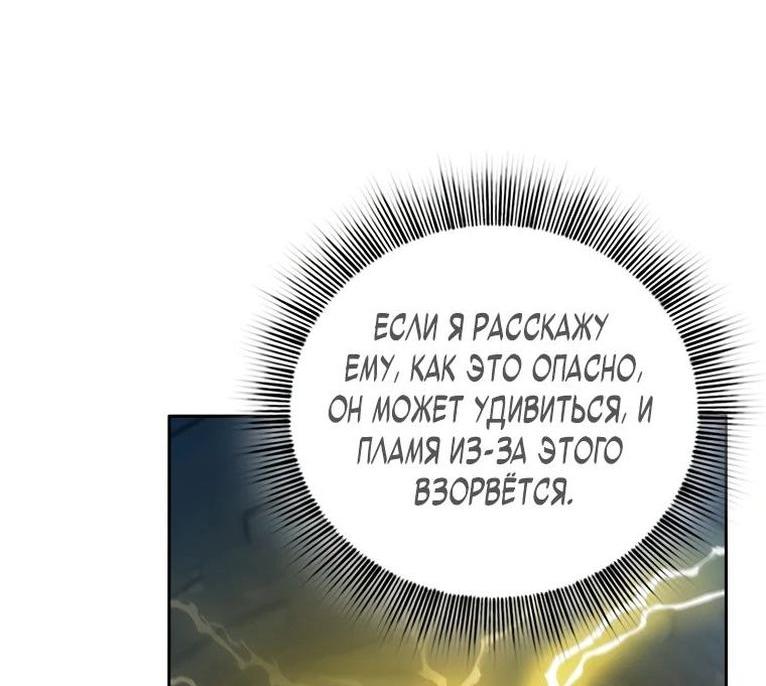 ЕСЛИ Я РАССКАЖУ ЕМУ, КАК ЭТО ОПАСНО, ОН МОЖЕТ УДИВИТЬСЯ, И ПЛАМЯ ИЗ-ЗА ЭТОГО ВЗОРВЁТСЯ.